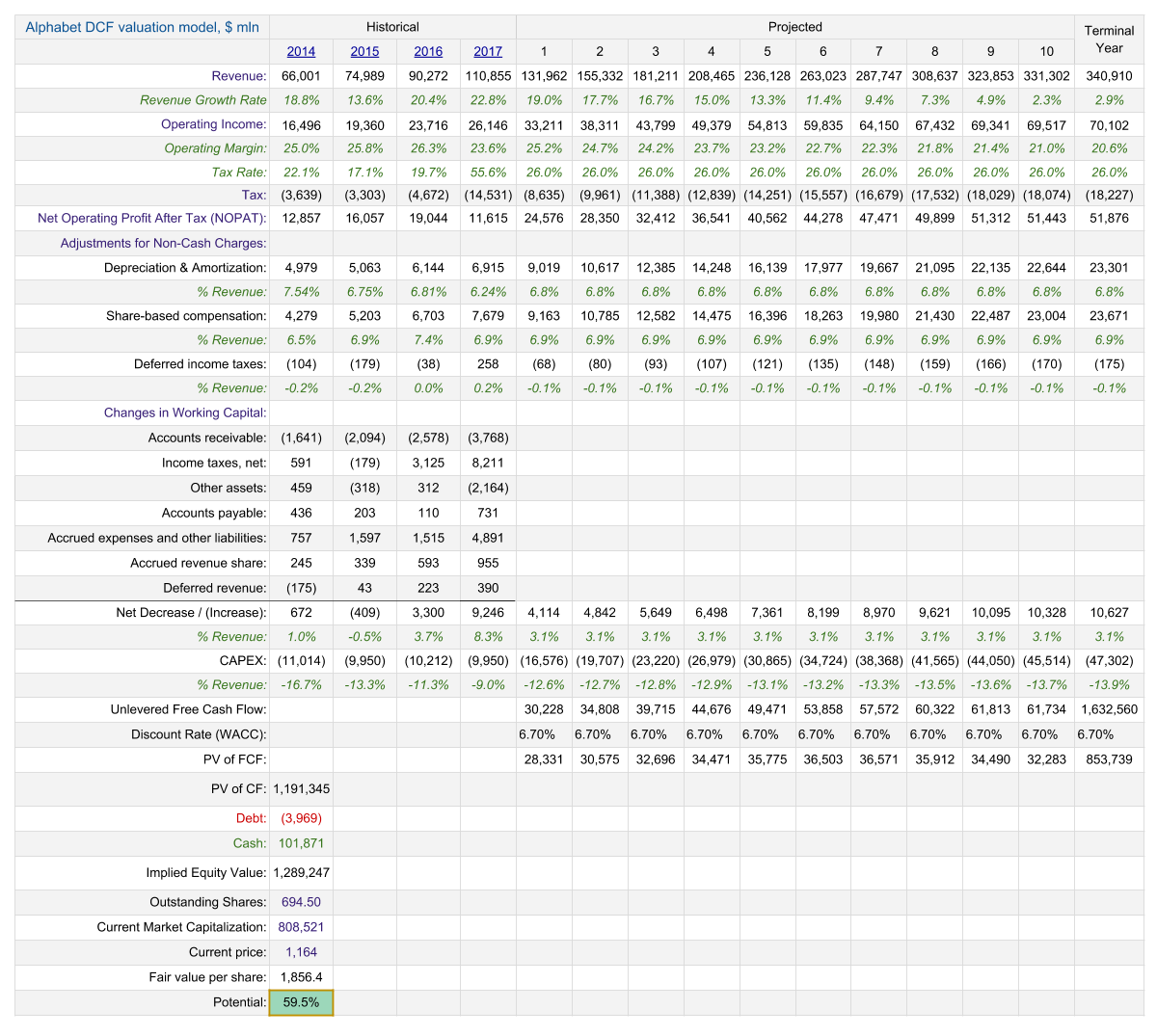 | Alphabet DCF valuation model, $ mln | Historical | | | | Projected | | | | | | | | | | Terminal Year |
|---|---|---|---|---|---|---|---|---|---|---|---|---|---|---|---|
| | 2014 | 2015 | 2016 | 2017 | 1 | 2 | 3 | 4 | 5 | 6 | 7 | 8 | 9 | 10 | |
| Revenue: | 66,001 | 74,989 | 90,272 | 110,855 | 131,962 | 155,332 | 181,211 | 208,465 | 236,128 | 263,023 | 287,747 | 308,637 | 323,853 | 331,302 | 340,910 |
| Revenue Growth Rate | 18.8% | 13.6% | 20.4% | 22.8% | 19.0% | 17.7% | 16.7% | 15.0% | 13.3% | 11.4% | 9.4% | 7.3% | 4.9% | 2.3% | 2.9% |
| Operating Income: | 16,496 | 19,360 | 23,716 | 26,146 | 33,211 | 38,311 | 43,799 | 49,379 | 54,813 | 59,835 | 64,150 | 67,432 | 69,341 | 69,517 | 70,102 |
| Operating Margin: | 25.0% | 25.8% | 26.3% | 23.6% | 25.2% | 24.7% | 24.2% | 23.7% | 23.2% | 22.7% | 22.3% | 21.8% | 21.4% | 21.0% | 20.6% |
| Tax Rate: | 22.1% | 17.1% | 19.7% | 55.6% | 26.0% | 26.0% | 26.0% | 26.0% | 26.0% | 26.0% | 26.0% | 26.0% | 26.0% | 26.0% | 26.0% |
| Tax: | (3,639) | (3,303) | (4,672) | (14,531) | (8,635) | (9,961) | (11,388) | (12,839) | (14,251) | (15,557) | (16,679) | (17,532) | (18,029) | (18,074) | (18,227) |
| Net Operating Profit After Tax (NOPAT): | 12,857 | 16,057 | 19,044 | 11,615 | 24,576 | 28,350 | 32,412 | 36,541 | 40,562 | 44,278 | 47,471 | 49,899 | 51,312 | 51,443 | 51,876 |
| Adjustments for Non-Cash Charges: | | | | | | | | | | | | | | | |
| Depreciation & Amortization: | 4,979 | 5,063 | 6,144 | 6,915 | 9,019 | 10,617 | 12,385 | 14,248 | 16,139 | 17,977 | 19,667 | 21,095 | 22,135 | 22,644 | 23,301 |
| % Revenue: | 7.54% | 6.75% | 6.81% | 6.24% | 6.8% | 6.8% | 6.8% | 6.8% | 6.8% | 6.8% | 6.8% | 6.8% | 6.8% | 6.8% | 6.8% |
| Share-based compensation: | 4,279 | 5,203 | 6,703 | 7,679 | 9,163 | 10,785 | 12,582 | 14,475 | 16,396 | 18,263 | 19,980 | 21,430 | 22,487 | 23,004 | 23,671 |
| % Revenue: | 6.5% | 6.9% | 7.4% | 6.9% | 6.9% | 6.9% | 6.9% | 6.9% | 6.9% | 6.9% | 6.9% | 6.9% | 6.9% | 6.9% | 6.9% |
| Deferred income taxes: | (104) | (179) | (38) | 258 | (68) | (80) | (93) | (107) | (121) | (135) | (148) | (159) | (166) | (170) | (175) |
| % Revenue: | -0.2% | -0.2% | 0.0% | 0.2% | -0.1% | -0.1% | -0.1% | -0.1% | -0.1% | -0.1% | -0.1% | -0.1% | -0.1% | -0.1% | -0.1% |
| Changes in Working Capital: | | | | | | | | | | | | | | | |
| Accounts receivable: | (1,641) | (2,094) | (2,578) | (3,768) | | | | | | | | | | | |
| Income taxes, net: | 591 | (179) | 3,125 | 8,211 | | | | | | | | | | | |
| Other assets: | 459 | (318) | 312 | (2,164) | | | | | | | | | | | |
| Accounts payable: | 436 | 203 | 110 | 731 | | | | | | | | | | | |
| Accrued expenses and other liabilities: | 757 | 1,597 | 1,515 | 4,891 | | | | | | | | | | | |
| Accrued revenue share: | 245 | 339 | 593 | 955 | | | | | | | | | | | |
| Deferred revenue: | (175) | 43 | 223 | 390 | | | | | | | | | | | |
| Net Decrease / (Increase): | 672 | (409) | 3,300 | 9,246 | 4,114 | 4,842 | 5,649 | 6,498 | 7,361 | 8,199 | 8,970 | 9,621 | 10,095 | 10,328 | 10,627 |
| % Revenue: | 1.0% | -0.5% | 3.7% | 8.3% | 3.1% | 3.1% | 3.1% | 3.1% | 3.1% | 3.1% | 3.1% | 3.1% | 3.1% | 3.1% | 3.1% |
| CAPEX: | (11,014) | (9,950) | (10,212) | (9,950) | (16,576) | (19,707) | (23,220) | (26,979) | (30,865) | (34,724) | (38,368) | (41,565) | (44,050) | (45,514) | (47,302) |
| % Revenue: | -16.7% | -13.3% | -11.3% | -9.0% | -12.6% | -12.7% | -12.8% | -12.9% | -13.1% | -13.2% | -13.3% | -13.5% | -13.6% | -13.7% | -13.9% |
| Unlevered Free Cash Flow: | | | | | 30,228 | 34,808 | 39,715 | 44,676 | 49,471 | 53,858 | 57,572 | 60,322 | 61,813 | 61,734 | 1,632,560 |
| Discount Rate (WACC): | | | | | 6.70% | 6.70% | 6.70% | 6.70% | 6.70% | 6.70% | 6.70% | 6.70% | 6.70% | 6.70% | 6.70% |
| PV of FCF: | | | | | 28,331 | 30,575 | 32,696 | 34,471 | 35,775 | 36,503 | 36,571 | 35,912 | 34,490 | 32,283 | 853,739 |
| PV of CF: | 1,191,345 | | | | | | | | | | | | | | |
| Debt: | (3,969) | | | | | | | | | | | | | | |
| Cash: | 101,871 | | | | | | | | | | | | | | |
| Implied Equity Value: | 1,289,247 | | | | | | | | | | | | | | |
| Outstanding Shares: | 694.50 | | | | | | | | | | | | | | |
| Current Market Capitalization: | 808,521 | | | | | | | | | | | | | | |
| Current price: | 1,164 | | | | | | | | | | | | | | |
| Fair value per share: | 1,856.4 | | | | | | | | | | | | | | |
| Potential: | 59.5% | | | | | | | | | | | | | | |